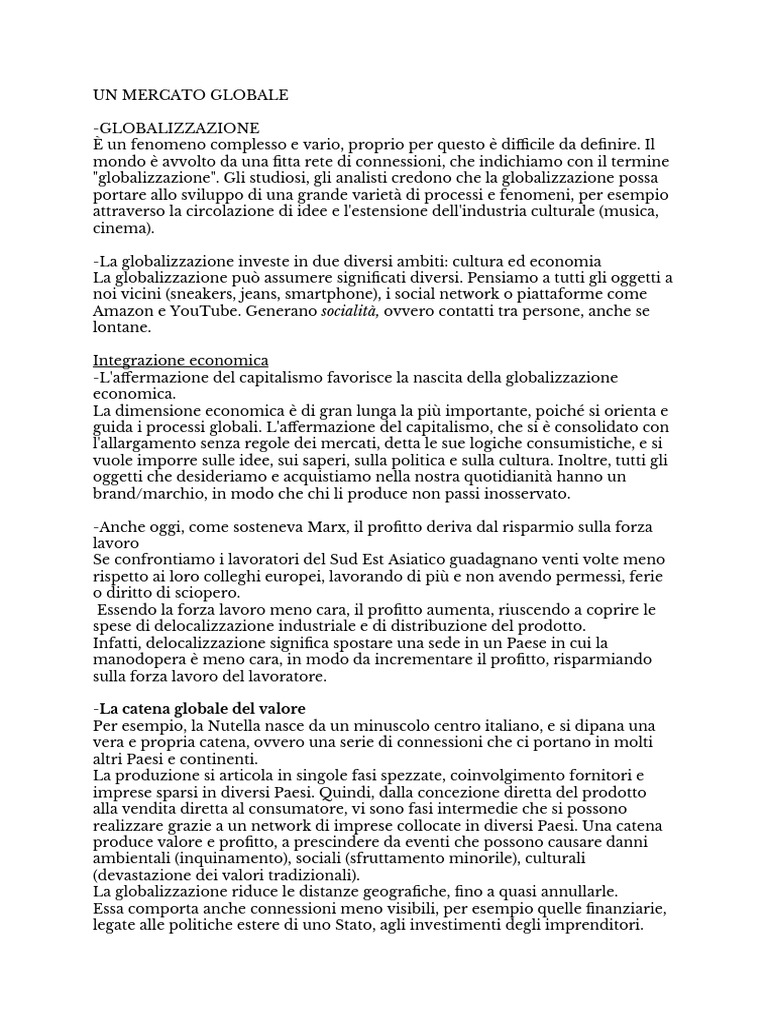 UN MERCATO GLOBALE

-GLOBALIZZAZIONE
È un fenomeno complesso e vario, proprio per questo è difficile da definire. Il mondo è avvolto da una fitta rete di connessioni, che indichiamo con il termine "globalizzazione". Gli studiosi, gli analisti credono che la globalizzazione possa portare allo sviluppo di una grande varietà di processi e fenomeni, per esempio attraverso la circolazione di idee e l'estensione dell'industria culturale (musica, cinema).

-La globalizzazione investe in due diversi ambiti: cultura ed economia
La globalizzazione può assumere significati diversi. Pensiamo a tutti gli oggetti a noi vicini (sneakers, jeans, smartphone), i social network o piattaforme come Amazon e YouTube. Generano socialità, ovvero contatti tra persone, anche se lontane.

Integrazione economica
-L'affermazione del capitalismo favorisce la nascita della globalizzazione economica.
La dimensione economica è di gran lunga la più importante, poiché si orienta e guida i processi globali. L'affermazione del capitalismo, che si è consolidato con l'allargamento senza regole dei mercati, detta le sue logiche consumistiche, e si vuole imporre sulle idee, sui saperi, sulla politica e sulla cultura. Inoltre, tutti gli oggetti che desideriamo e acquistiamo nella nostra quotidianità hanno un brand/marchio, in modo che chi li produce non passi inosservato.

-Anche oggi, come sosteneva Marx, il profitto deriva dal risparmio sulla forza lavoro
Se confrontiamo i lavoratori del Sud Est Asiatico guadagnano venti volte meno rispetto ai loro colleghi europei, lavorando di più e non avendo permessi, ferie o diritto di sciopero.
Essendo la forza lavoro meno cara, il profitto aumenta, riuscendo a coprire le spese di delocalizzazione industriale e di distribuzione del prodotto.
Infatti, delocalizzazione significa spostare una sede in un Paese in cui la manodopera è meno cara, in modo da incrementare il profitto, risparmiando sulla forza lavoro del lavoratore.

-La catena globale del valore
Per esempio, la Nutella nasce da un minuscolo centro italiano, e si dipana una vera e propria catena, ovvero una serie di connessioni che ci portano in molti altri Paesi e continenti.
La produzione si articola in singole fasi spezzate, coinvolgimento fornitori e imprese sparsi in diversi Paesi. Quindi, dalla concezione diretta del prodotto alla vendita diretta al consumatore, vi sono fasi intermedie che si possono realizzare grazie a un network di imprese collocate in diversi Paesi. Una catena produce valore e profitto, a prescindere da eventi che possono causare danni ambientali (inquinamento), sociali (sfruttamento minorile), culturali (devastazione dei valori tradizionali).
La globalizzazione riduce le distanze geografiche, fino a quasi annullarle.
Essa comporta anche connessioni meno visibili, per esempio quelle finanziarie, legate alle politiche estere di uno Stato, agli investimenti degli imprenditori.